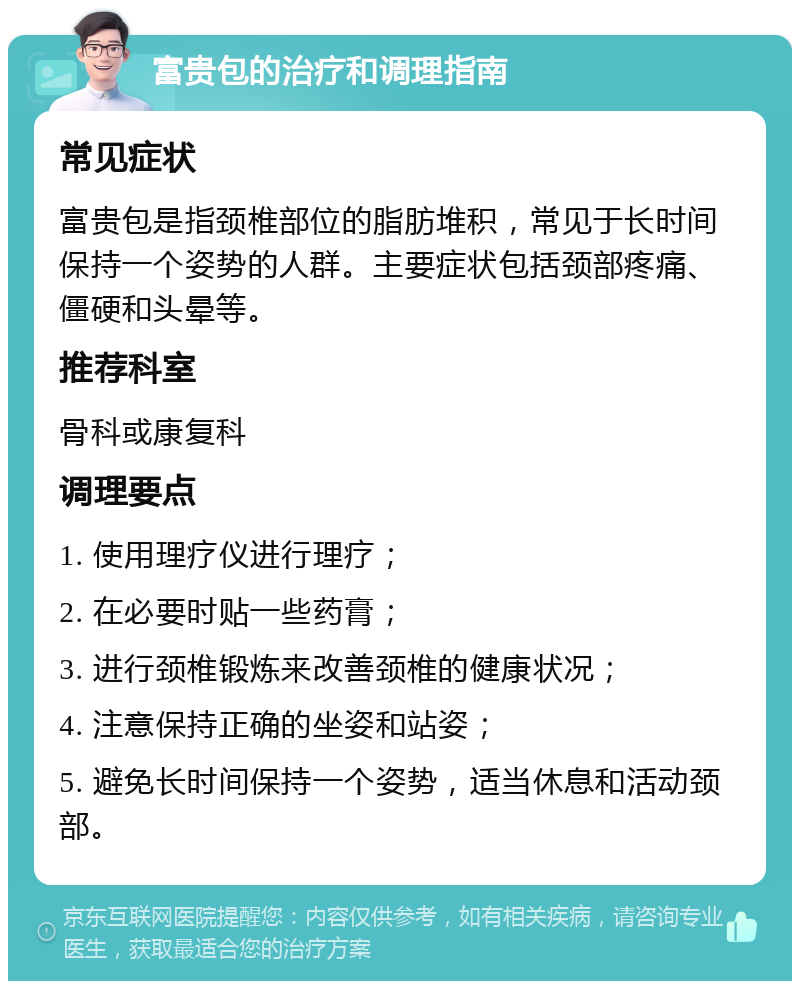 富贵包的治疗和调理指南

常见症状

富贵包是指颈椎部位的脂肪堆积，常见于长时间保持一个姿势的人群。主要症状包括颈部疼痛、僵硬和头晕等。

推荐科室

骨科或康复科

调理要点

1. 使用理疗仪进行理疗；

2. 在必要时贴一些药膏；

3. 进行颈椎锻炼来改善颈椎的健康状况；

4. 注意保持正确的坐姿和站姿；

5. 避免长时间保持一个姿势，适当休息和活动颈部。

京东互联网医院提醒您：内容仅供参考，如有相关疾病，请咨询专业医生，获取最适合您的治疗方案